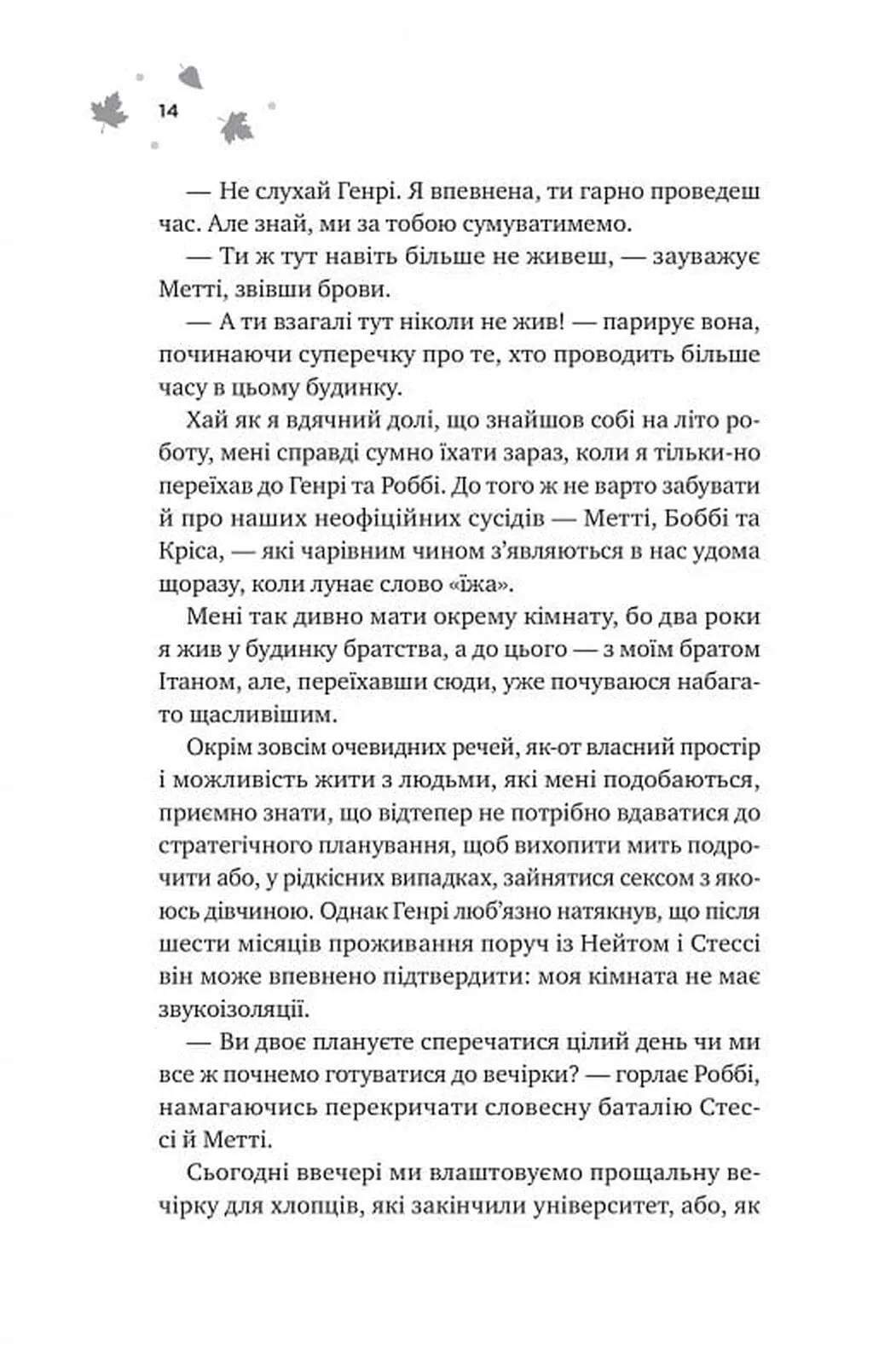 14

— Не слухай Генрі. Я впевнена, ти гарно проведеш час. Але знай, ми за тобою сумуватимемо.

— Ти ж тут навіть більше не живеш, — зауважує Метті, звівши брови.

— А ти взагалі тут ніколи не жив! — парирує вона, починаючи суперечку про те, хто проводить більше часу в цьому будинку.

Хай як я вдячний долі, що знайшов собі на літо роботу, мені справді сумно їхати зараз, коли я тільки-но переїхав до Генрі та Роббі. До того ж не варто забувати й про наших неофіційних сусідів — Метті, Боббі та Кріса, — які чарівним чином з'являються в нас удома щоразу, коли лунає слово «їжа».

Мені так дивно мати окрему кімнату, бо два роки я жив у будинку братства, а до цього — з моїм братом Ітаном, але, переїхавши сюди, уже почуваюся набагато щасливішим.

Окрім зовсім очевидних речей, як-от власний простір і можливість жити з людьми, які мені подобаються, приємно знати, що відтепер не потрібно вдаватися до стратегічного планування, щоб вихопити мить подрочити або, у рідкісних випадках, зайнятися сексом з якоюсь дівчиною. Однак Генрі люб'язно натякнув, що після шести місяців проживання поруч із Нейтом і Стессі він може впевнено підтвердити: моя кімната не має звукоізоляції.

— Ви двоє плануєте сперечатися цілий день чи ми все ж почнемо готуватися до вечірки? — горлає Роббі, намагаючись перекричати словесну баталію Стессі й Метті.

Сьогодні ввечері ми влаштовуємо прощальну вечірку для хлопців, які закінчили університет, або, як